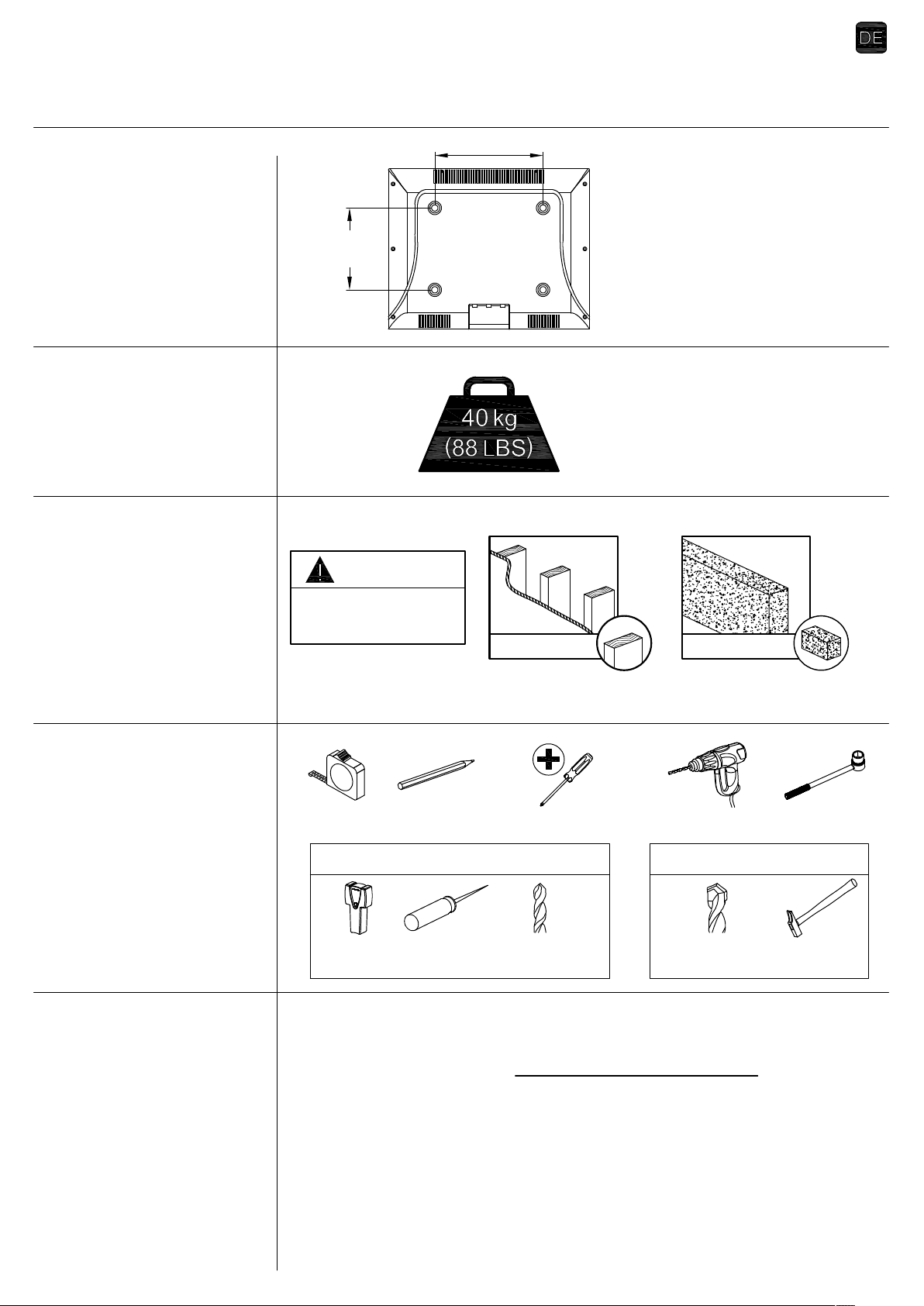 DE

40 kg
(88 LBS)